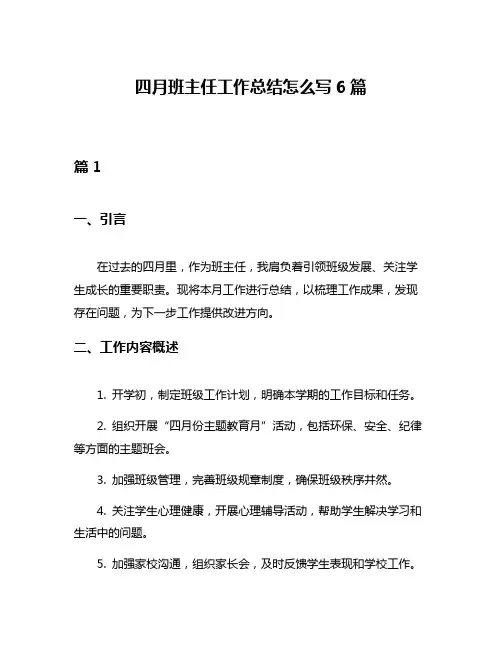 四月班主任工作总结怎么写 6 篇

篇 1

一、引言

在过去的四月里，作为班主任，我肩负着引领班级发展、关注学生成长的重要职责。现将本月工作进行总结，以梳理工作成果，发现存在问题，为下一步工作提供改进方向。

二、工作内容概述

1. 开学初，制定班级工作计划，明确本学期的工作目标和任务。

2. 组织开展“四月份主题教育月”活动，包括环保、安全、纪律等方面的主题班会。

3. 加强班级管理，完善班级规章制度，确保班级秩序井然。

4. 关注学生心理健康，开展心理辅导活动，帮助学生解决学习和生活中的问题。

5. 加强家校沟通，组织家长会，及时反馈学生表现和学校工作。